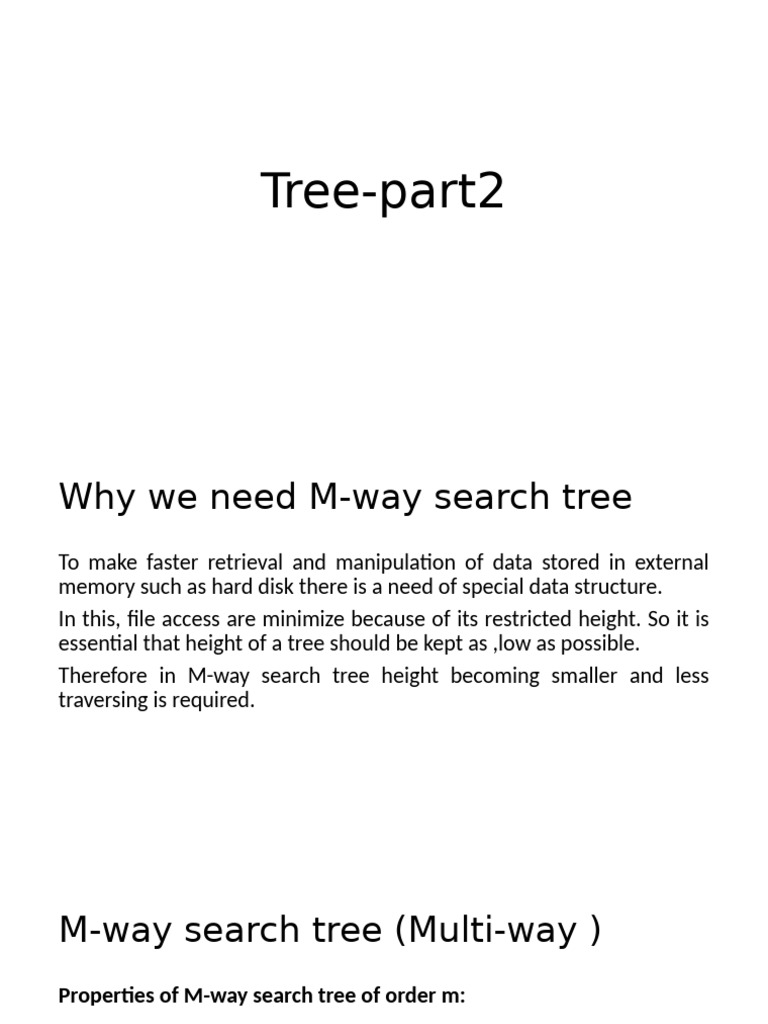 Tree-part2

Why we need M-way search tree

To make faster retrieval and manipulation of data stored in external memory such as hard disk there is a need of special data structure.

In this, file access are minimize because of its restricted height. So it is essential that height of a tree should be kept as ,low as possible.

Therefore in M-way search tree height becoming smaller and less traversing is required.

M-way search tree (Multi-way )

Properties of M-way search tree of order m: